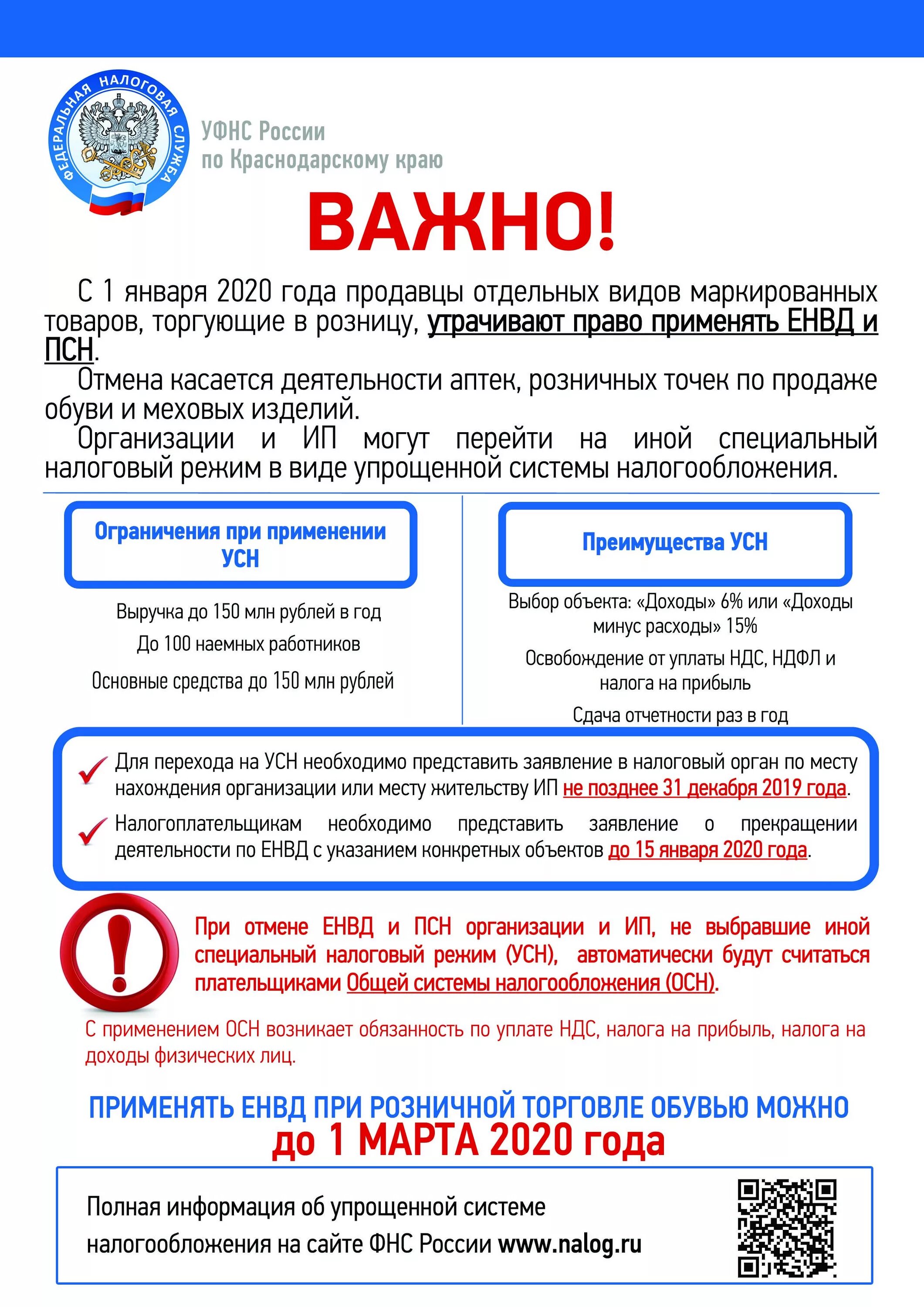 ФЕДЕРАЛЬНАЯ НАЛОГОВАЯ СЛУЖБА

УФНС России по Краснодарскому краю

ВАЖНО!

С 1 января 2020 года продавцы отдельных видов маркированных товаров, торгующие в розницу, утрачивают право применять ЕНВД и ПСН.

Отмена касается деятельности аптек, розничных точек по продаже обуви и меховых изделий.

Организации и ИП могут перейти на иной специальный налоговый режим в виде упрощенной системы налогообложения.

Ограничения при применении УСН

Выручка до 150 млн рублей в год

До 100 наемных работников

Основные средства до 150 млн рублей

Преимущества УСН

Выбор объекта: «Доходы» 6% или «Доходы минус расходы» 15%

Освобождение от уплаты НДС, НДФЛ и налога на прибыль

Сдача отчетности раз в год

Для перехода на УСН необходимо представить заявление в налоговый орган по месту нахождения организации или месту жительству ИП не позднее 31 декабря 2019 года.

Налогоплательщикам необходимо представить заявление о прекращении деятельности по ЕНВД с указанием конкретных объектов до 15 января 2020 года.

При отмене ЕНВД и ПСН организации и ИП, не выбравшие иной специальный налоговый режим (УСН), автоматически будут считаться плательщиками Общей системы налогообложения (ОСН).

С применением ОСН возникает обязанность по уплате НДС, налога на прибыль, налога на доходы физических лиц.

ПРИМЕНЯТЬ ЕНВД ПРИ РОЗНИЧНОЙ ТОРГОВЛЕ ОБУВЬЮ МОЖНО
до 1 МАРТА 2020 года

Полная информация об упрощенной системе налогообложения на сайте ФНС России www.nalog.ru